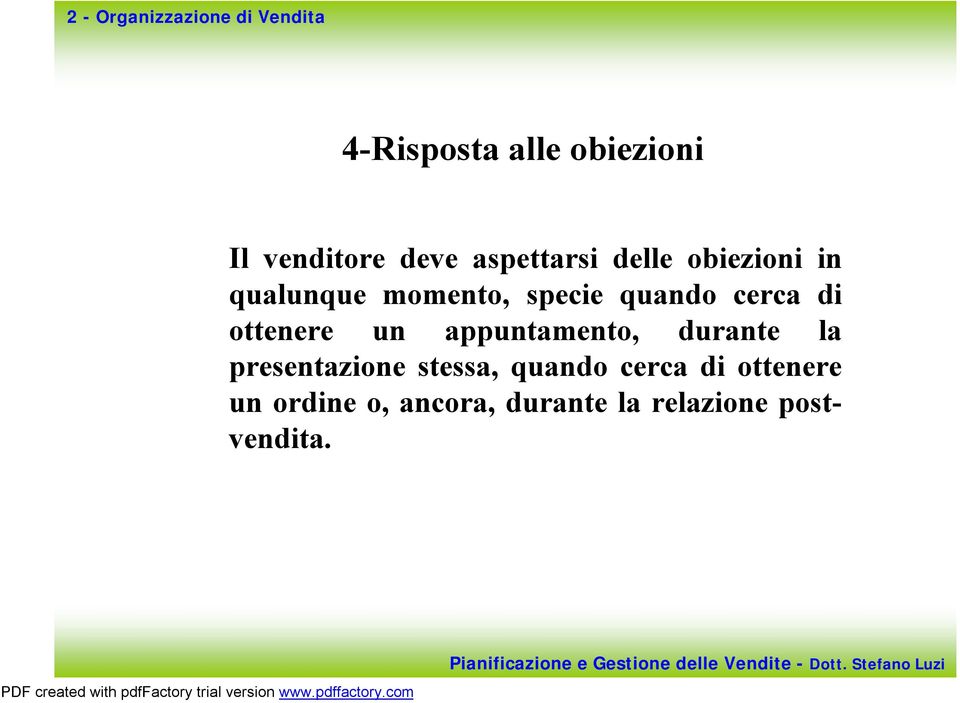 2 - Organizzazione di Vendita

4-Risposta alle obiezioni

Il venditore deve aspettarsi delle obiezioni in qualunque momento, specie quando cerca di ottenere un appuntamento, durante la presentazione stessa, quando cerca di ottenere un ordine o, ancora, durante la relazione post-vendita.

Pianificazione e Gestione delle Vendite - Dott. Stefano Luzi

PDF created with pdfFactory trial version www.pdffactory.com